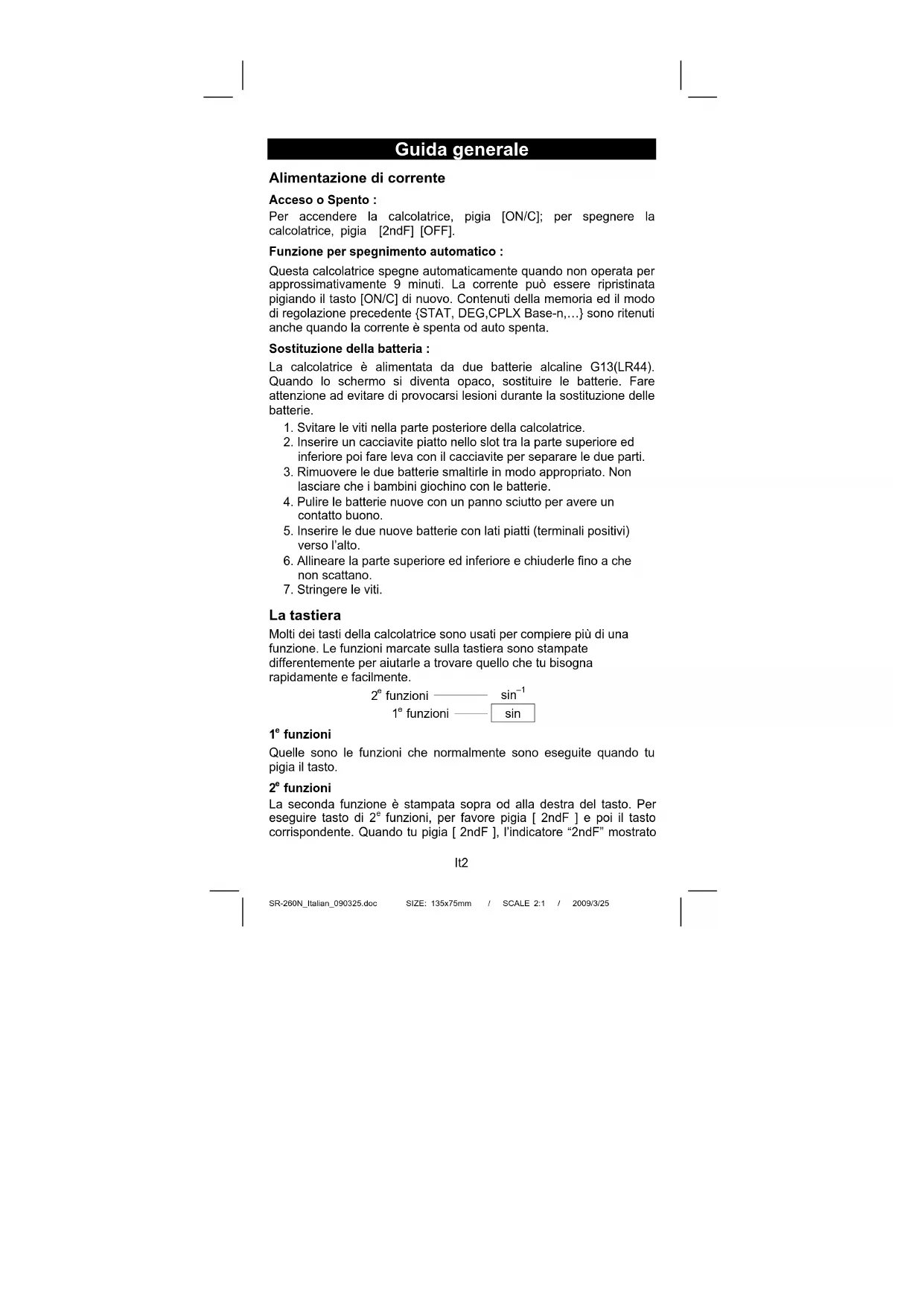 Guida generale

Alimentazione di corrente

Acceso o Spento :

Per accendere la calcolatrice, pigia [ON/C]; per spegnere la calcolatrice, pigia [2ndF] [OFF].

Funzione per spegnimento automatico :

Questa calcolatrice spegne automaticamente quando non operata per approssimativamente 9 minuti. La corrente può essere ripristinata pigiando il tasto [ON/C] di nuovo. Contenuti della memoria ed il modo di regolazione precedente {STAT, DEG,CPLX Base-n,…} sono ritenuti anche quando la corrente è spenta od auto spenta.

Sostituzione della batteria :

La calcolatrice è alimentata da due batterie alcaline G13(LR44). Quando lo schermo si diventa opaco, sostituire le batterie. Fare attenzione ad evitare di provocarsi lesioni durante la sostituzione delle batterie.

1. Svitare le viti nella parte posteriore della calcolatrice.
2. Inserire un cacciavite piatto nello slot tra la parte superiore ed inferiore poi fare leva con il cacciavite per separare le due parti.
3. Rimuovere le due batterie smaltirle in modo appropriato. Non lasciare che i bambini giochino con le batterie.
4. Pulire le batterie nuove con un panno sciutto per avere un contatto buono.
5. Inserire le due nuove batterie con lati piatti (terminali positivi) verso l'alto.
6. Allineare la parte superiore ed inferiore e chiuderle fino a che non scattano.
7. Stringere le viti.

La tastiera

Molti dei tasti della calcolatrice sono usati per compiere più di una funzione. Le funzioni marcate sulla tastiera sono stampate differentemente per aiutarle a trovare quello che tu bisogna rapidamente e facilmente.

$2^e$ funzioni $\sin^{-1}$
$1^e$ funzioni sin

$1^e$ funzioni

Quelle sono le funzioni che normalmente sono eseguite quando tu pigia il tasto.

$2^e$ funzioni

La seconda funzione è stampata sopra od alla destra del tasto. Per eseguire tasto di $2^e$ funzioni, per favore pigia [ 2ndF ] e poi il tasto corrispondente. Quando tu pigia [ 2ndF ], l'indicatore "2ndF" mostrato

It2

SR-260N_Italian_090325.doc SIZE: 135x75mm / SCALE 2:1 / 2009/3/25